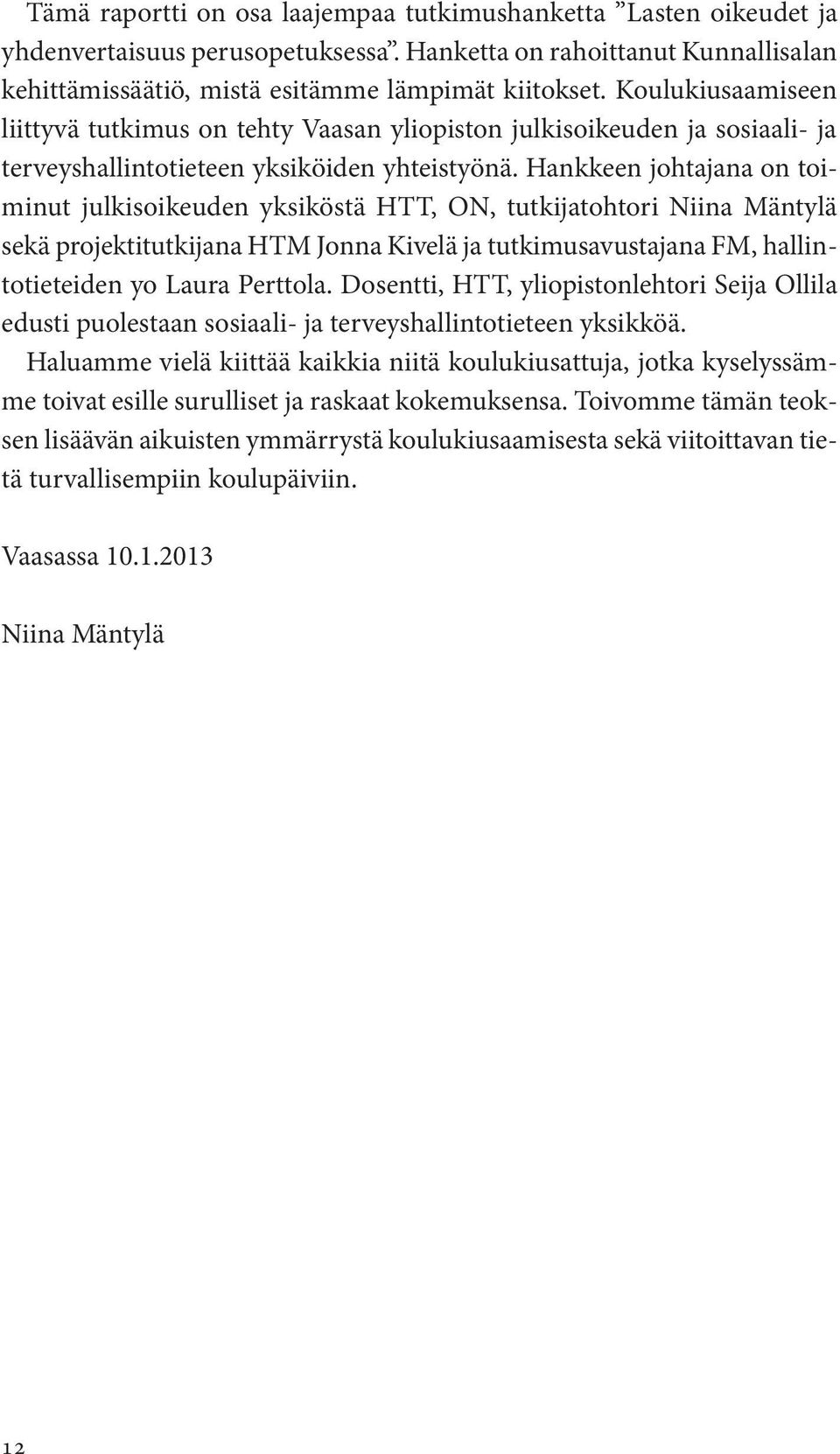 Tämä raportti on osa laajempaa tutkimushanketta ”Lasten oikeudet ja yhdenvertaisuus perusopetuksessa”. Hanketta on rahoittanut Kunnallisalan kehittämissäätiö, mistä esitämme lämpimät kiitokset. Koulukiusaamiseen liittyvä tutkimus on tehty Vaasan yliopiston julkisoikeuden ja sosiaali- ja terveyshallintotieteen yksiköiden yhteistyönä. Hankkeen johtajana on toiminut julkisoikeuden yksiköstä HTT, ON, tutkijatohtori Niina Mäntylä sekä projektitutkijana HTM Jonna Kivelä ja tutkimusavustajana FM, hallintotieteiden yo Laura Perttola. Dosentti, HTT, yliopistonlehtori Seija Ollila edusti puolestaan sosiaali- ja terveyshallintotieteen yksikköä.

Haluamme vielä kiittää kaikkia niitä koulukiusattuja, jotka kyselyssämme toivat esille surulliset ja raskaat kokemuksensa. Toivomme tämän teoksen lisäävän aikuisten ymmärrystä koulukiusaamisesta sekä viitoittavan tietä turvallisempiin koulupäiviin.

Vaasassa 10.1.2013

Niina Mäntylä

12